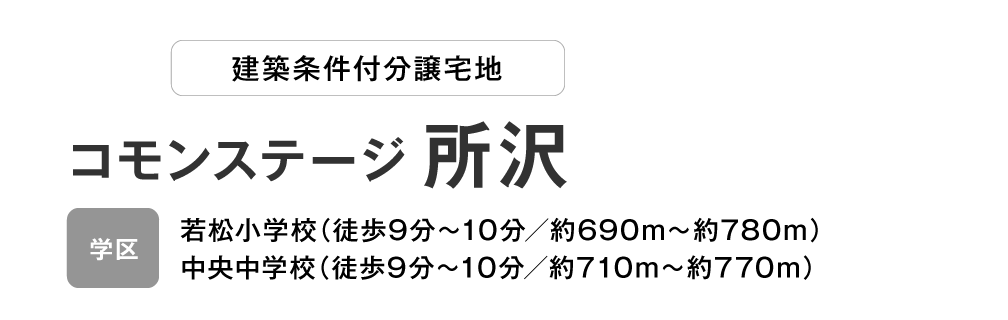 建築条件付分譲宅地

コモンステージ 所沢

学区

若松小学校（徒歩9分～10分／約690m～約780m）
中央中学校（徒歩9分～10分／約710m～約770m）